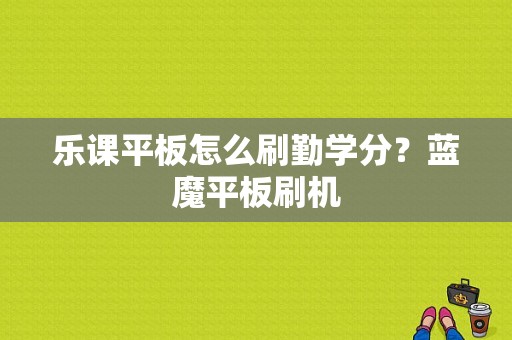 乐课平板怎么刷勤学分？蓝魔平板刷机